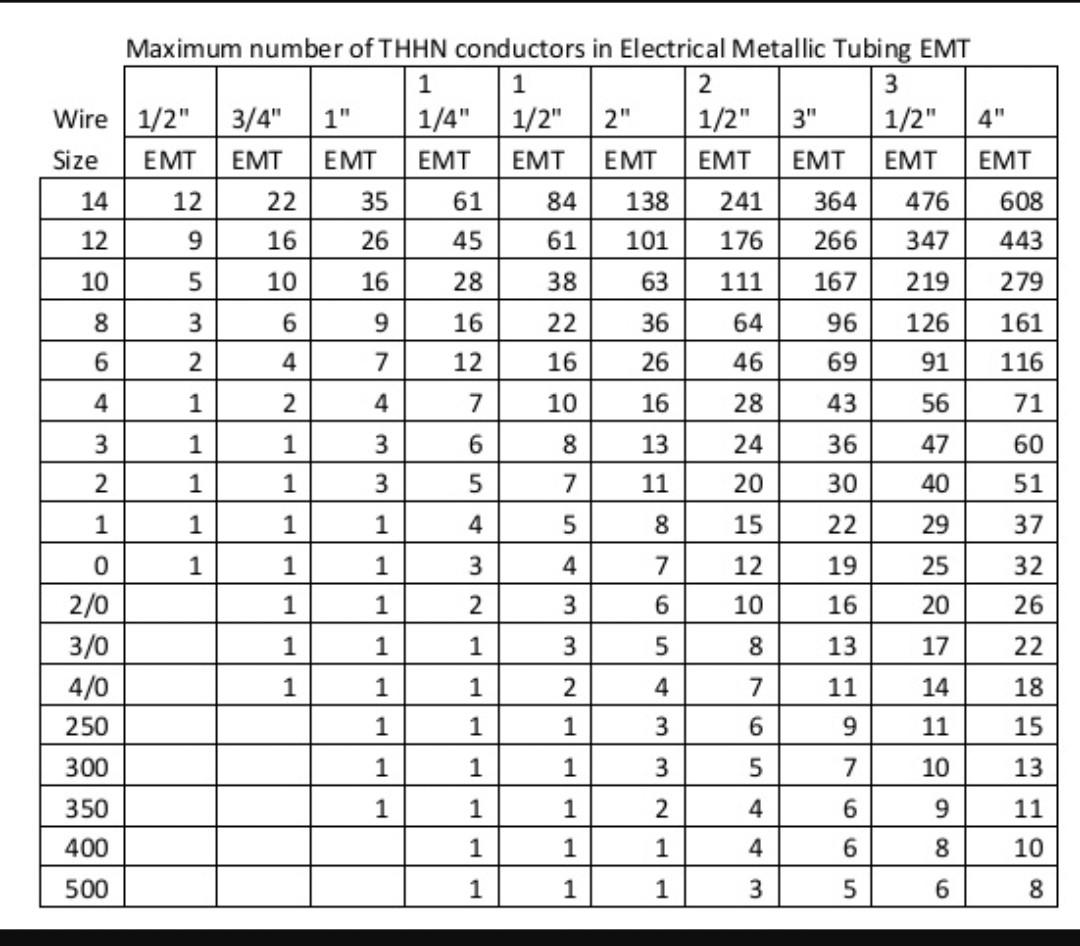 Maximum number of THHN conductors in Electrical Metallic Tubing EMT

| Wire Size | 1/2" EMT | 3/4" EMT | 1" EMT | 1 1/4" EMT | 1 1/2" EMT | 2" EMT | 2 1/2" EMT | 3" EMT | 3 1/2" EMT | 4" EMT |
|---|---|---|---|---|---|---|---|---|---|---|
| 14 | 12 | 22 | 35 | 61 | 84 | 138 | 241 | 364 | 476 | 608 |
| 12 | 9 | 16 | 26 | 45 | 61 | 101 | 176 | 266 | 347 | 443 |
| 10 | 5 | 10 | 16 | 28 | 38 | 63 | 111 | 167 | 219 | 279 |
| 8 | 3 | 6 | 9 | 16 | 22 | 36 | 64 | 96 | 126 | 161 |
| 6 | 2 | 4 | 7 | 12 | 16 | 26 | 46 | 69 | 91 | 116 |
| 4 | 1 | 2 | 4 | 7 | 10 | 16 | 28 | 43 | 56 | 71 |
| 3 | 1 | 1 | 3 | 6 | 8 | 13 | 24 | 36 | 47 | 60 |
| 2 | 1 | 1 | 3 | 5 | 7 | 11 | 20 | 30 | 40 | 51 |
| 1 | 1 | 1 | 1 | 4 | 5 | 8 | 15 | 22 | 29 | 37 |
| 0 | 1 | 1 | 1 | 3 | 4 | 7 | 12 | 19 | 25 | 32 |
| 2/0 | | 1 | 1 | 2 | 3 | 6 | 10 | 16 | 20 | 26 |
| 3/0 | | 1 | 1 | 1 | 3 | 5 | 8 | 13 | 17 | 22 |
| 4/0 | | 1 | 1 | 1 | 2 | 4 | 7 | 11 | 14 | 18 |
| 250 | | | 1 | 1 | 1 | 3 | 6 | 9 | 11 | 15 |
| 300 | | | 1 | 1 | 1 | 3 | 5 | 7 | 10 | 13 |
| 350 | | | 1 | 1 | 1 | 2 | 4 | 6 | 9 | 11 |
| 400 | | | | 1 | 1 | 1 | 4 | 6 | 8 | 10 |
| 500 | | | | 1 | 1 | 1 | 3 | 5 | 6 | 8 |